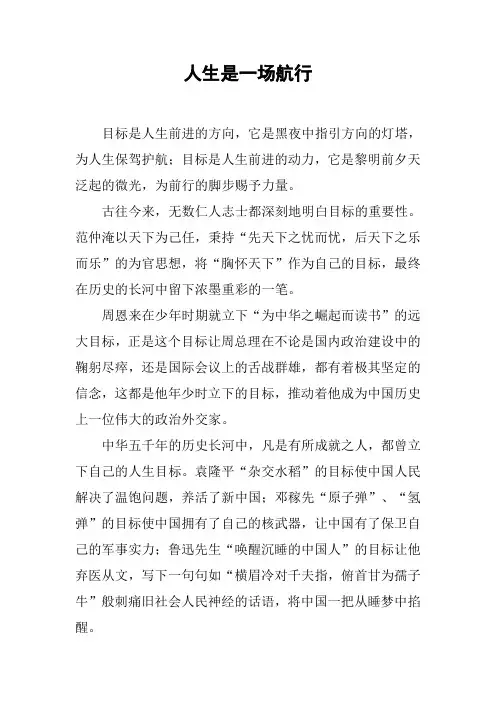 人生是一场航行

目标是人生前进的方向，它是黑夜中指引方向的灯塔，为人生保驾护航；目标是人生前进的动力，它是黎明前夕天泛起的微光，为前行的脚步赐予力量。

古往今来，无数仁人志士都深刻地明白目标的重要性。范仲淹以天下为己任，秉持“先天下之忧而忧，后天下之乐而乐”的为官思想，将“胸怀天下”作为自己的目标，最终在历史的长河中留下浓墨重彩的一笔。

周恩来在少年时期就立下“为中华之崛起而读书”的远大目标，正是这个目标让周总理在不论是国内政治建设中的鞠躬尽瘁，还是国际会议上的舌战群雄，都有着极其坚定的信念，这都是他年少时立下的目标，推动着他成为中国历史上一位伟大的政治外交家。

中华五千年的历史长河中，凡是有所成就之人，都曾立下自己的人生目标。袁隆平“杂交水稻”的目标使中国人民解决了温饱问题，养活了新中国；邓稼先“原子弹”、“氢弹”的目标使中国拥有了自己的核武器，让中国有了保卫自己的军事实力；鲁迅先生“唤醒沉睡的中国人”的目标让他弃医从文，写下一句句如“横眉冷对千夫指，俯首甘为孺子牛”般刺痛旧社会人民神经的话语，将中国一把从睡梦中掐醒。